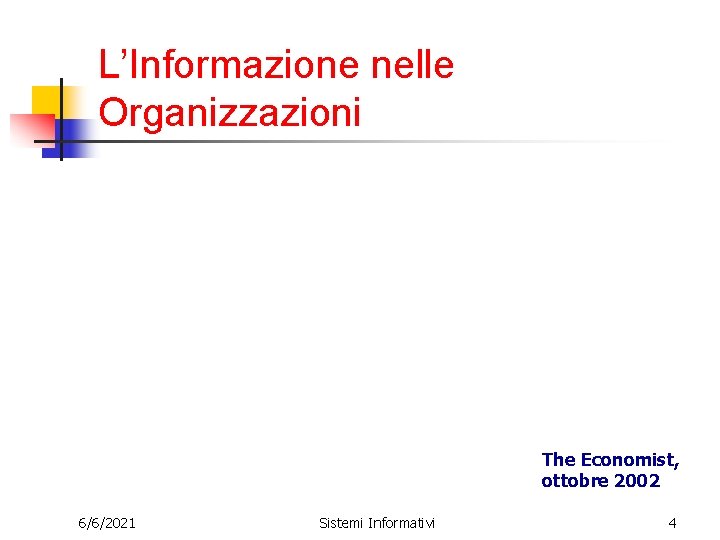 L’Informazione nelle Organizzazioni

The Economist, ottobre 2002

6/6/2021

Sistemi Informativi

4